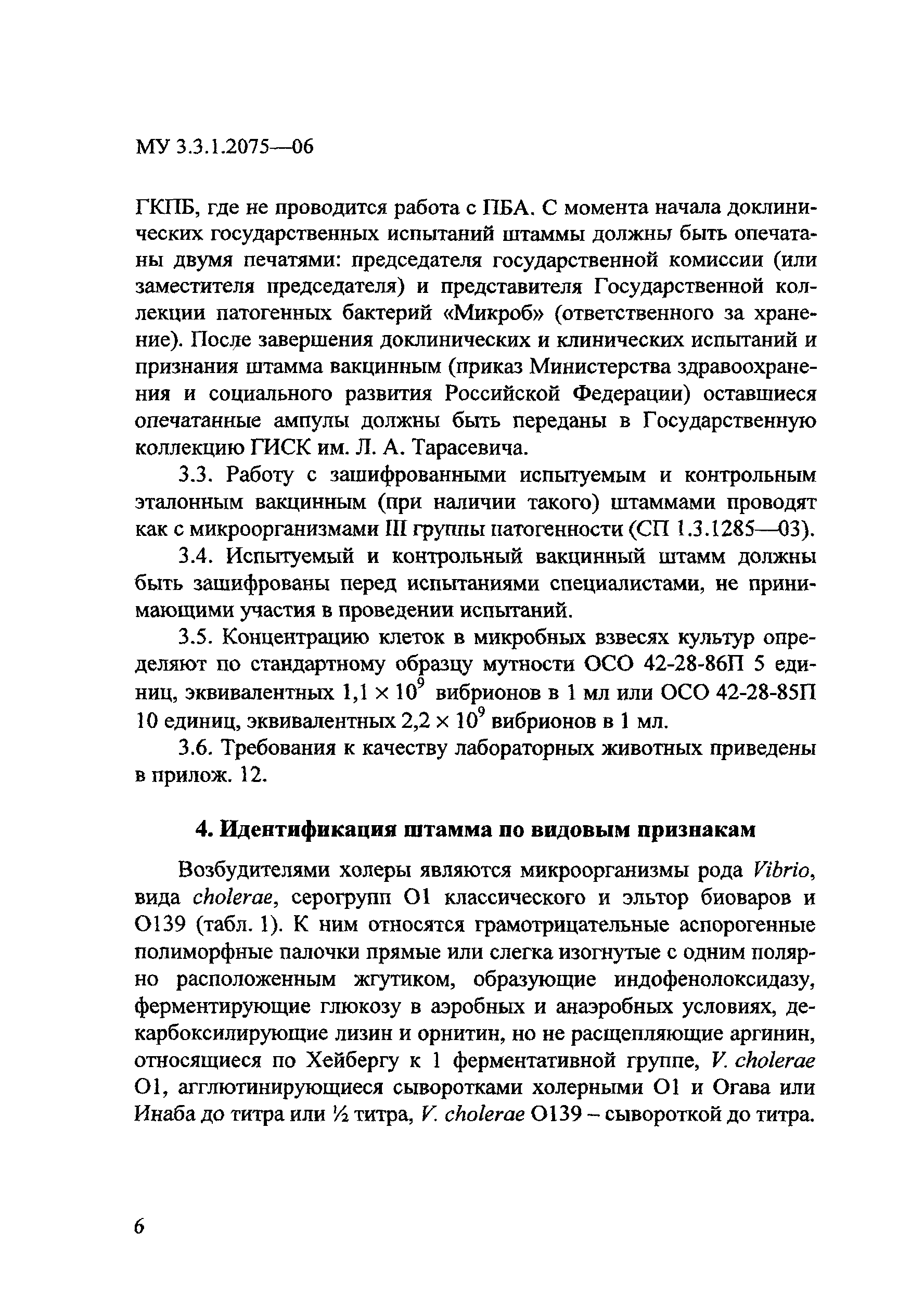 МУ 3.3.1.2075—06

ГКПБ, где не проводится работа с ПБА. С момента начала доклинических государственных испытаний штаммы должны быть опечатаны двумя печатями: председателя государственной комиссии (или заместителя председателя) и представителя Государственной коллекции патогенных бактерий «Микроб» (ответственного за хранение). После завершения доклинических и клинических испытаний и признания штамма вакцинным (приказ Министерства здравоохранения и социального развития Российской Федерации) оставшиеся опечатанные ампулы должны быть переданы в Государственную коллекцию ГИСК им. Л. А. Тарасевича.

3.3. Работу с зашифрованными испытуемым и контрольным эталонным вакцинным (при наличии такого) штаммами проводят как с микроорганизмами III группы патогенности (СП 1.3.1285—03).

3.4. Испытуемый и контрольный вакцинный штамм должны быть зашифрованы перед испытаниями специалистами, не принимающими участия в проведении испытаний.

3.5. Концентрацию клеток в микробных взвесях культур определяют по стандартному образцу мутности ОСО 42-28-86П 5 единиц, эквивалентных $1,1 \times 10^9$ вибрионов в 1 мл или ОСО 42-28-85П 10 единиц, эквивалентных $2,2 \times 10^9$ вибрионов в 1 мл.

3.6. Требования к качеству лабораторных животных приведены в прилож. 12.

4. Идентификация штамма по видовым признакам

Возбудителями холеры являются микроорганизмы рода Vibrio, вида cholerae, серогрупп О1 классического и эльтор биоваров и О139 (табл. 1). К ним относятся грамотрицательные аспорогенные полиморфные палочки прямые или слегка изогнутые с одним полярно расположенным жгутиком, образующие индофенолоксидазу, ферментирующие глюкозу в аэробных и анаэробных условиях, декарбоксилирующие лизин и орнитин, но не расщепляющие аргинин, относящиеся по Хейбергу к 1 ферментативной группе, V. cholerae О1, агглютинирующиеся сыворотками холерными О1 и Огава или Инаба до титра или ½ титра, V. cholerae О139 – сывороткой до титра.

6